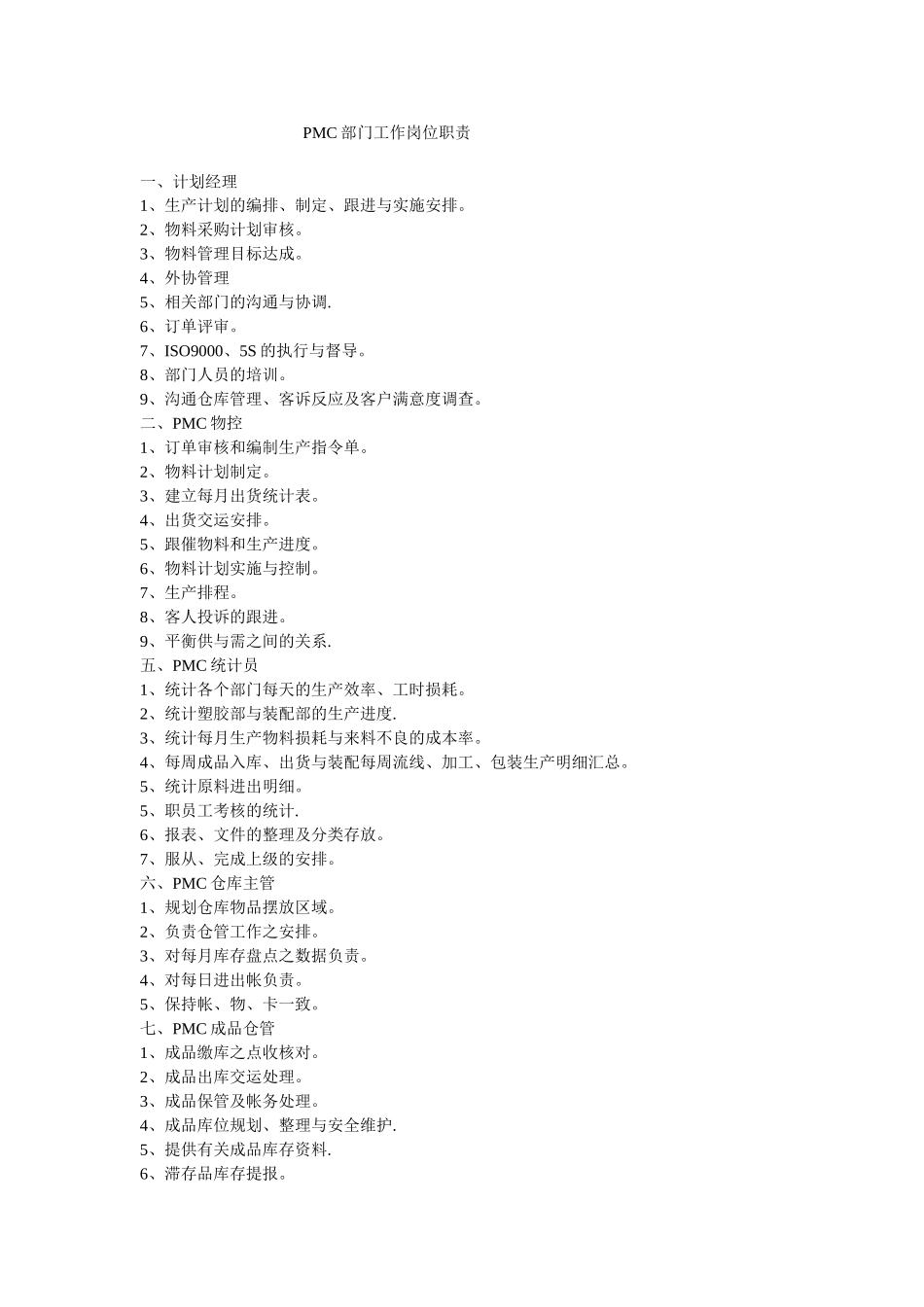 PMC 部门工作岗位职责

一、计划经理
1、生产计划的编排、制定、跟进与实施安排。
2、物料采购计划审核。
3、物料管理目标达成。
4、外协管理
5、相关部门的沟通与协调.
6、订单评审。
7、ISO9000、5S 的执行与督导。
8、部门人员的培训。
9、沟通仓库管理、客诉反应及客户满意度调查。
二、PMC 物控
1、订单审核和编制生产指令单。
2、物料计划制定。
3、建立每月出货统计表。
4、出货交运安排。
5、跟催物料和生产进度。
6、物料计划实施与控制。
7、生产排程。
8、客人投诉的跟进。
9、平衡供与需之间的关系.
五、PMC 统计员
1、统计各个部门每天的生产效率、工时损耗。
2、统计塑胶部与装配部的生产进度.
3、统计每月生产物料损耗与来料不良的成本率。
4、每周成品入库、出货与装配每周流线、加工、包装生产明细汇总。
5、统计原料进出明细。
5、职员工考核的统计.
6、报表、文件的整理及分类存放。
7、服从、完成上级的安排。
六、PMC 仓库主管
1、规划仓库物品摆放区域。
2、负责仓管工作之安排。
3、对每月库存盘点之数据负责。
4、对每日进出帐负责。
5、保持帐、物、卡一致。
七、PMC 成品仓管
1、成品缴库之点收核对。
2、成品出库交运处理。
3、成品保管及帐务处理。
4、成品库位规划、整理与安全维护.
5、提供有关成品库存资料.
6、滞存品库存提报。